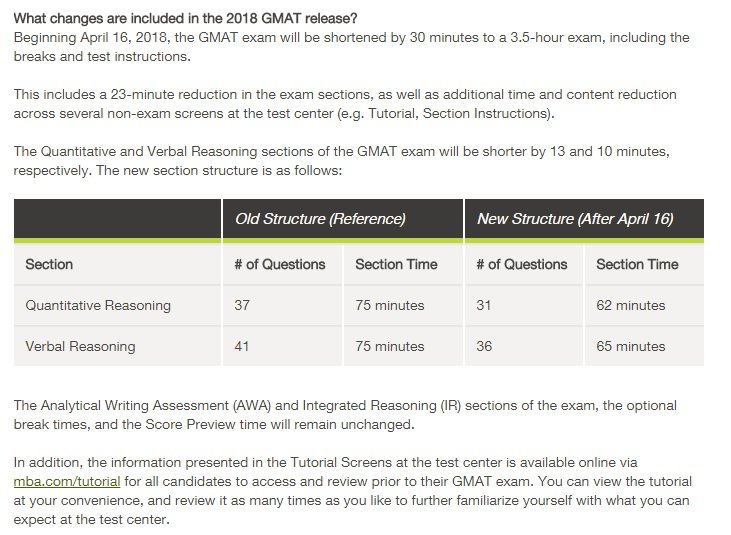 What changes are included in the 2018 GMAT release?
Beginning April 16, 2018, the GMAT exam will be shortened by 30 minutes to a 3.5-hour exam, including the breaks and test instructions.

This includes a 23-minute reduction in the exam sections, as well as additional time and content reduction across several non-exam screens at the test center (e.g. Tutorial, Section Instructions).

The Quantitative and Verbal Reasoning sections of the GMAT exam will be shorter by 13 and 10 minutes, respectively. The new section structure is as follows:

| | Old Structure (Reference) | | New Structure (After April 16) | |
|---|---|---|---|---|
| Section | # of Questions | Section Time | # of Questions | Section Time |
| Quantitative Reasoning | 37 | 75 minutes | 31 | 62 minutes |
| Verbal Reasoning | 41 | 75 minutes | 36 | 65 minutes |

The Analytical Writing Assessment (AWA) and Integrated Reasoning (IR) sections of the exam, the optional break times, and the Score Preview time will remain unchanged.

In addition, the information presented in the Tutorial Screens at the test center is available online via mba.com/tutorial for all candidates to access and review prior to their GMAT exam. You can view the tutorial at your convenience, and review it as many times as you like to further familiarize yourself with what you can expect at the test center.